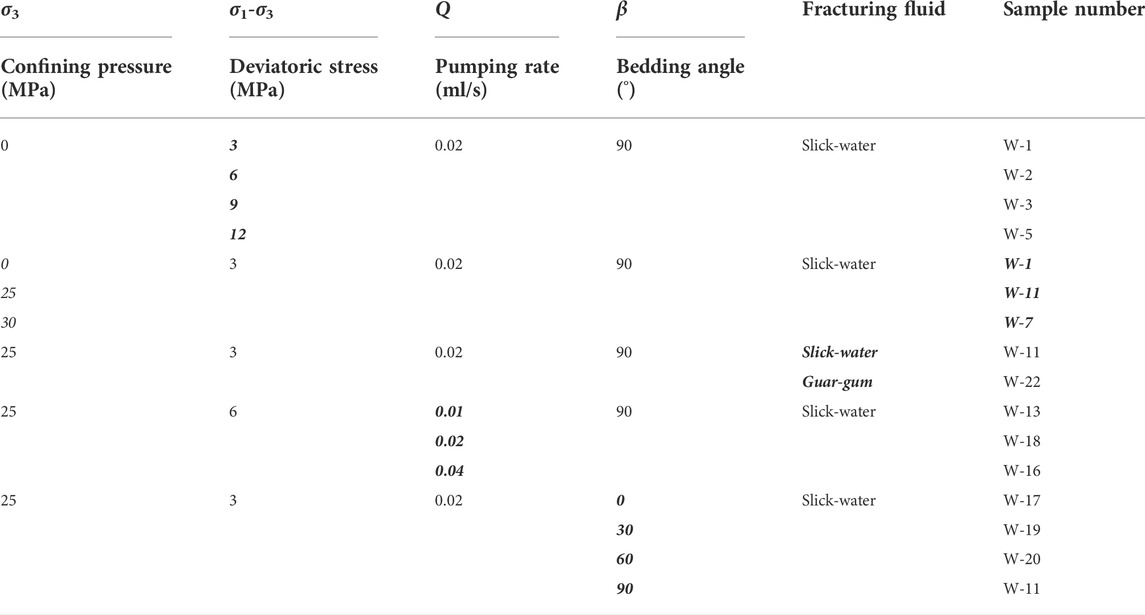 | $\sigma_3$ | $\sigma_1$-$\sigma_3$ | Q | $\beta$ | Fracturing fluid | Sample number |
|---|---|---|---|---|---|
| Confining pressure (MPa) | Deviatoric stress (MPa) | Pumping rate (ml/s) | Bedding angle (°) | | |
| 0 | 3 | 0.02 | 90 | Slick-water | W-1 |
| | 6 | | | | W-2 |
| | 9 | | | | W-3 |
| | 12 | | | | W-5 |
| 0 | 3 | 0.02 | 90 | Slick-water | W-1 |
| 25 | | | | | W-11 |
| 30 | | | | | W-7 |
| 25 | 3 | 0.02 | 90 | Slick-water | W-11 |
| | | | | Guar-gum | W-22 |
| 25 | 6 | 0.01 | 90 | Slick-water | W-13 |
| | | 0.02 | | | W-18 |
| | | 0.04 | | | W-16 |
| 25 | 3 | 0.02 | 0 | Slick-water | W-17 |
| | | | 30 | | W-19 |
| | | | 60 | | W-20 |
| | | | 90 | | W-11 |